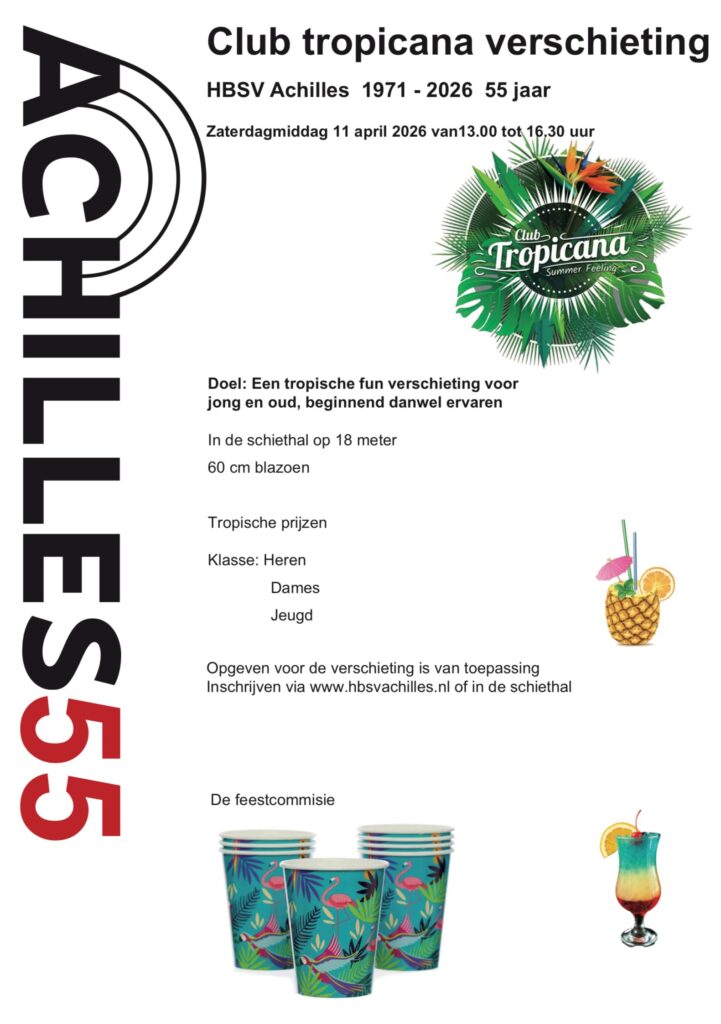 ACHILLES55

Club tropicana verschieting

HBSV Achilles 1971 - 2026 55 jaar

Zaterdagmiddag 11 april 2026 van13.00 tot 16.30 uur

Club Tropicana Summer Feeling

Doel: Een tropische fun verschieting voor jong en oud, beginnend danwel ervaren

In de schiethal op 18 meter

60 cm blazoen

Tropische prijzen

Klasse: Heren
Dames
Jeugd

Opgeven voor de verschieting is van toepassing
Inschrijven via www.hbsvachilles.nl of in de schiethal

De feestcommisie